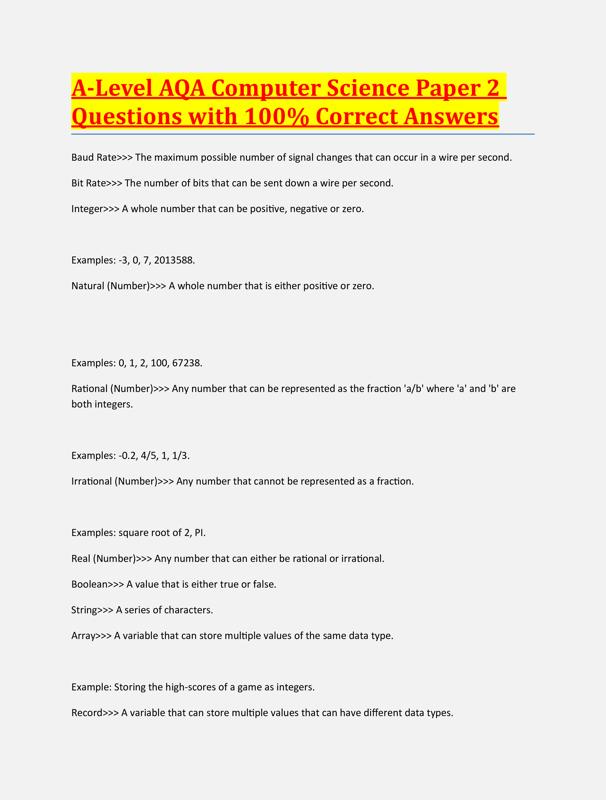 A-Level AQA Computer Science Paper 2 Questions with 100% Correct Answers

Baud Rate>>> The maximum possible number of signal changes that can occur in a wire per second.

Bit Rate>>> The number of bits that can be sent down a wire per second.

Integer>>> A whole number that can be positive, negative or zero.

Examples: -3, 0, 7, 2013588.

Natural (Number)>>> A whole number that is either positive or zero.

Examples: 0, 1, 2, 100, 67238.

Rational (Number)>>> Any number that can be represented as the fraction 'a/b' where 'a' and 'b' are both integers.

Examples: -0.2, 4/5, 1, 1/3.

Irrational (Number)>>> Any number that cannot be represented as a fraction.

Examples: square root of 2, PI.

Real (Number)>>> Any number that can either be rational or irrational.

Boolean>>> A value that is either true or false.

String>>> A series of characters.

Array>>> A variable that can store multiple values of the same data type.

Example: Storing the high-scores of a game as integers.

Record>>> A variable that can store multiple values that can have different data types.